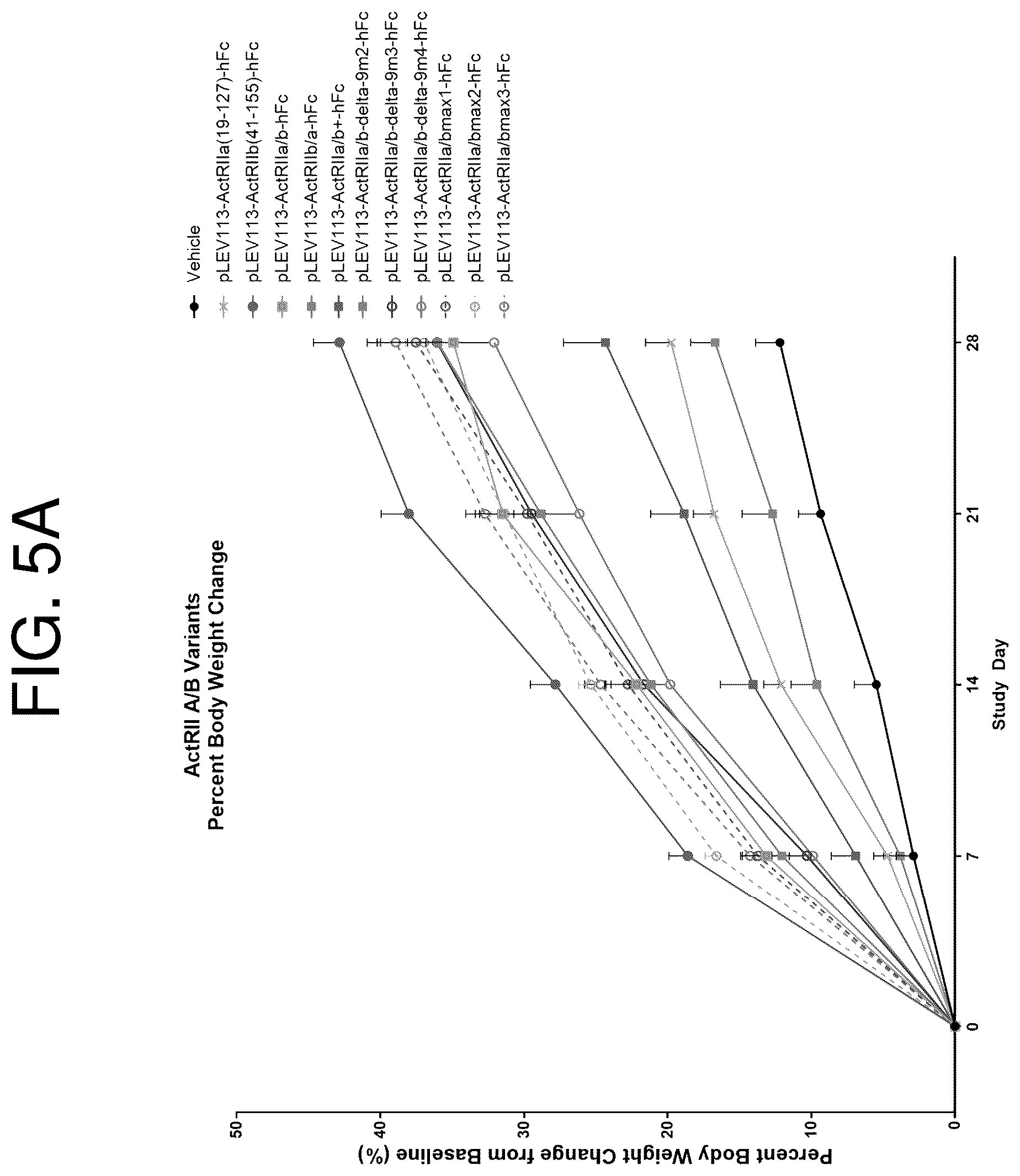 FIG. 5A

ActRII A/B Variants
Percent Body Weight Change

Percent Body Weight Change from Baseline (%)

50
40
30
20
10
0

0
7
14
21
28

Study Day

Vehicle
pLEV113-ActRIIa(19-127)-hFc
pLEV113-ActRIIb(41-155)-hFc
pLEV113-ActRIIa/b-hFc
pLEV113-ActRIIb/a-hFc
pLEV113-ActRIIa/b+-hFc
pLEV113-ActRIIa/b-delta-9m2-hFc
pLEV113-ActRIIa/b-delta-9m3-hFc
pLEV113-ActRIIa/b-delta-9m4-hFc
pLEV113-ActRIIa/bmax1-hFc
pLEV113-ActRIIa/bmax2-hFc
pLEV113-ActRIIa/bmax3-hFc